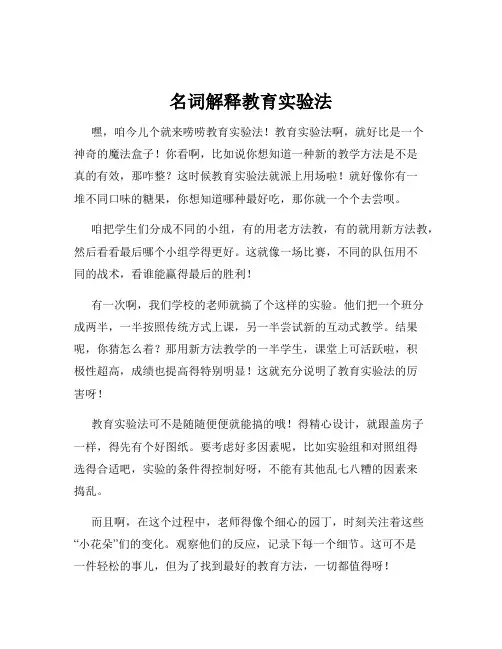 名词解释教育实验法

嘿，咱今儿个就来唠唠教育实验法！教育实验法啊，就好比是一个神奇的魔法盒子！你看啊，比如说你想知道一种新的教学方法是不是真的有效，那咋整？这时候教育实验法就派上用场啦！就好像你有一堆不同口味的糖果，你想知道哪种最好吃，那你就一个个去尝呗。

咱把学生们分成不同的小组，有的用老方法教，有的就用新方法教，然后看看最后哪个小组学得更好。这就像一场比赛，不同的队伍用不同的战术，看谁能赢得最后的胜利！

有一次啊，我们学校的老师就搞了个这样的实验。他们把一个班分成两半，一半按照传统方式上课，另一半尝试新的互动式教学。结果呢，你猜怎么着？那用新方法教学的一半学生，课堂上可活跃啦，积极性超高，成绩也提高得特别明显！这就充分说明了教育实验法的厉害呀！

教育实验法可不是随随便便就能搞的哦！得精心设计，就跟盖房子一样，得先有个好图纸。要考虑好多因素呢，比如实验组和对照组得选得合适吧，实验的条件得控制好呀，不能有其他乱七八糟的因素来捣乱。

而且啊，在这个过程中，老师得像个细心的园丁，时刻关注着这些“小花朵”们的变化。观察他们的反应，记录下每一个细节。这可不是一件轻松的事儿，但为了找到最好的教育方法，一切都值得呀！